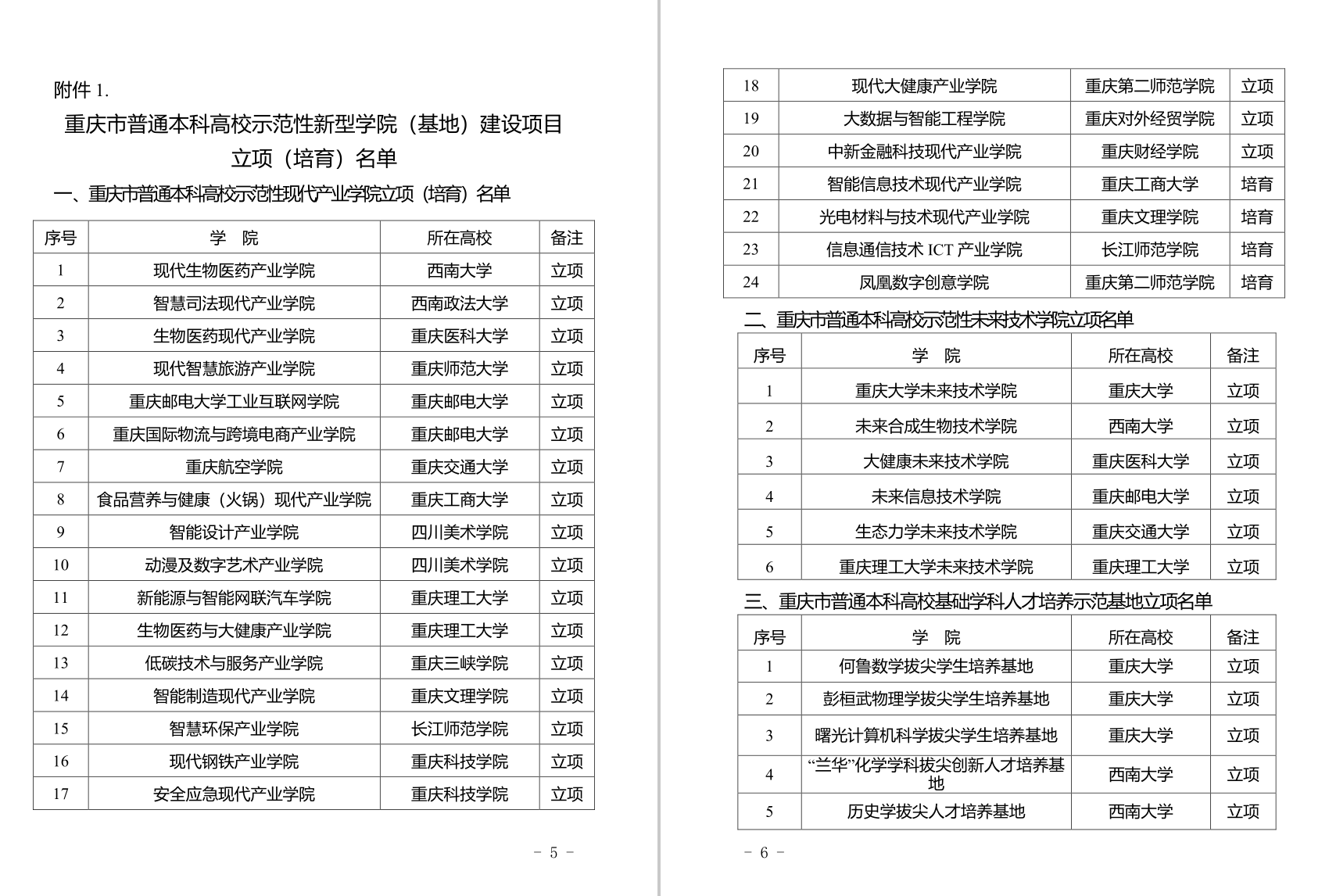 附件 1.

重庆市普通本科高校示范性新型学院（基地）建设项目立项（培育）名单

一、重庆市普通本科高校示范性现代产业学院立项（培育）名单

| 序号 | 学 院 | 所在高校 | 备注 |
|---|---|---|---|
| 1 | 现代生物医药产业学院 | 西南大学 | 立项 |
| 2 | 智慧司法现代产业学院 | 西南政法大学 | 立项 |
| 3 | 生物医药现代产业学院 | 重庆医科大学 | 立项 |
| 4 | 现代智慧旅游产业学院 | 重庆师范大学 | 立项 |
| 5 | 重庆邮电大学工业互联网学院 | 重庆邮电大学 | 立项 |
| 6 | 重庆国际物流与跨境电商产业学院 | 重庆邮电大学 | 立项 |
| 7 | 重庆航空学院 | 重庆交通大学 | 立项 |
| 8 | 食品营养与健康（火锅）现代产业学院 | 重庆工商大学 | 立项 |
| 9 | 智能设计产业学院 | 四川美术学院 | 立项 |
| 10 | 动漫及数字艺术产业学院 | 四川美术学院 | 立项 |
| 11 | 新能源与智能网联汽车学院 | 重庆理工大学 | 立项 |
| 12 | 生物医药与大健康产业学院 | 重庆理工大学 | 立项 |
| 13 | 低碳技术与服务产业学院 | 重庆三峡学院 | 立项 |
| 14 | 智能制造现代产业学院 | 重庆文理学院 | 立项 |
| 15 | 智慧环保产业学院 | 长江师范学院 | 立项 |
| 16 | 现代钢铁产业学院 | 重庆科技学院 | 立项 |
| 17 | 安全应急现代产业学院 | 重庆科技学院 | 立项 |

－ 5 －

| 18 | 现代大健康产业学院 | 重庆第二师范学院 | 立项 |
|---|---|---|---|
| 19 | 大数据与智能工程学院 | 重庆对外经贸学院 | 立项 |
| 20 | 中新金融科技现代产业学院 | 重庆财经学院 | 立项 |
| 21 | 智能信息技术现代产业学院 | 重庆工商大学 | 培育 |
| 22 | 光电材料与技术现代产业学院 | 重庆文理学院 | 培育 |
| 23 | 信息通信技术 ICT 产业学院 | 长江师范学院 | 培育 |
| 24 | 凤凰数字创意学院 | 重庆第二师范学院 | 培育 |

二、重庆市普通本科高校示范性未来技术学院立项名单

| 序号 | 学 院 | 所在高校 | 备注 |
|---|---|---|---|
| 1 | 重庆大学未来技术学院 | 重庆大学 | 立项 |
| 2 | 未来合成生物技术学院 | 西南大学 | 立项 |
| 3 | 大健康未来技术学院 | 重庆医科大学 | 立项 |
| 4 | 未来信息技术学院 | 重庆邮电大学 | 立项 |
| 5 | 生态力学未来技术学院 | 重庆交通大学 | 立项 |
| 6 | 重庆理工大学未来技术学院 | 重庆理工大学 | 立项 |

三、重庆市普通本科高校基础学科人才培养示范基地立项名单

| 序号 | 学 院 | 所在高校 | 备注 |
|---|---|---|---|
| 1 | 何鲁数学拔尖学生培养基地 | 重庆大学 | 立项 |
| 2 | 彭桓武物理学拔尖学生培养基地 | 重庆大学 | 立项 |
| 3 | 曙光计算机科学拔尖学生培养基地 | 重庆大学 | 立项 |
| 4 | “兰华”化学学科拔尖创新人才培养基地 | 西南大学 | 立项 |
| 5 | 历史学拔尖人才培养基地 | 西南大学 | 立项 |

－ 6 －